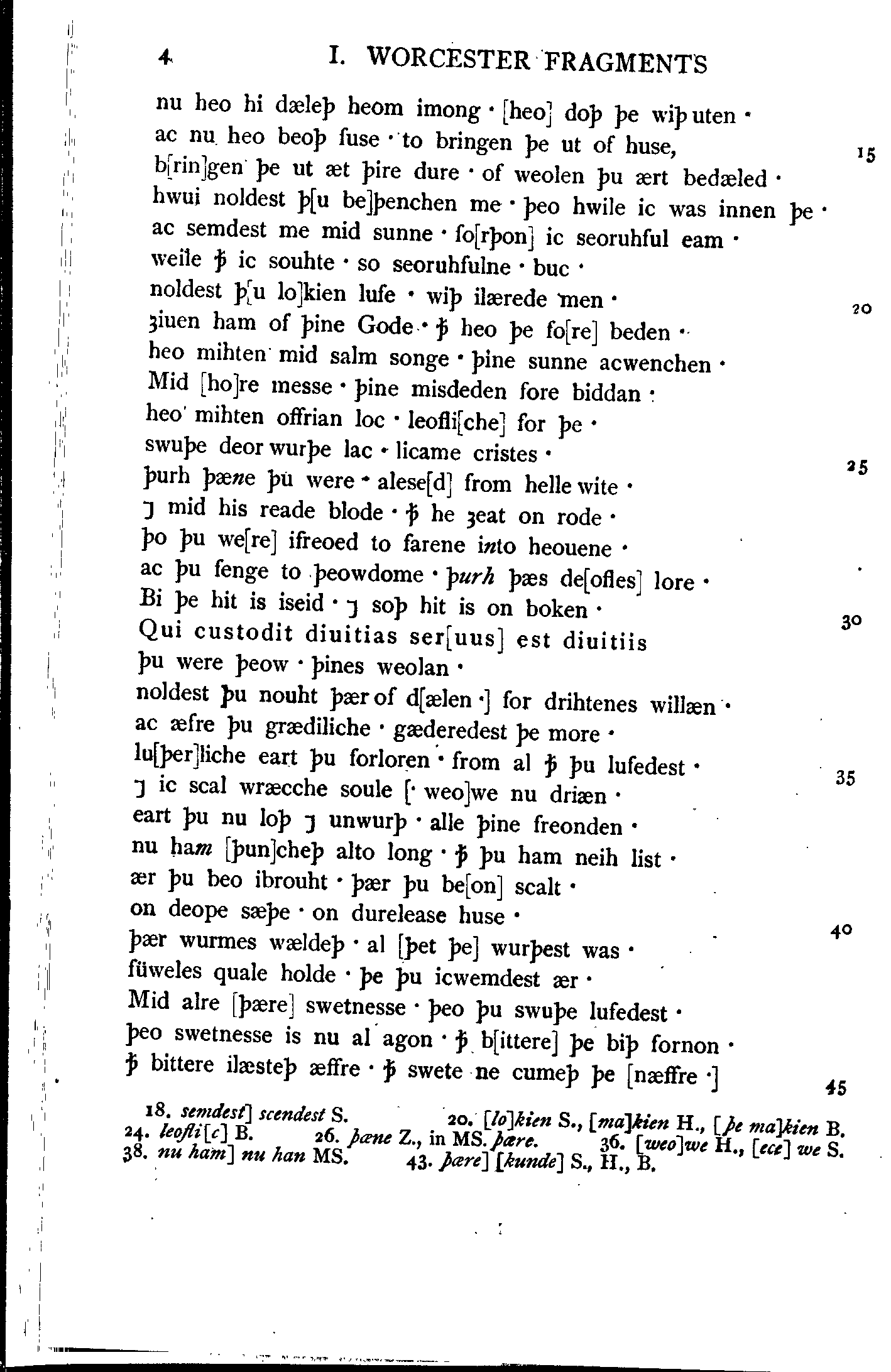 4 I. WORCESTER FRAGMENTS

nu heo hi dæleþ heom imong · [heo] doþ þe wiþ uten ·
ac nu heo beoþ fuse · to bringen þe ut of huse, 15
b[rin]gen þe ut æt þire dure · of weolen þu ært bedæled ·
hwui noldest þ[u be]þenchen me · þeo hwile ic was innen þe ·
ac semdest me mid sunne · fo[rþon] ic seoruhful eam ·
weile ꝥ ic souhte · so seoruhfulne · buc ·
noldest þ[u lo]kien lufe · wiþ ilærede men · 20
ȝiuen ham of þine Gode · ꝥ heo þe fo[re] beden ·
heo mihten mid salm songe · þine sunne acwenchen ·
Mid [ho]re messe · þine misdeden fore biddan ·
heo mihten offrian loc · leofli[che] for þe ·
swuþe deor wurþe lac · licame cristes · 25
þurh þæne þu were · alese[d] from helle wite ·
⁊ mid his reade blode · ꝥ he ȝeat on rode ·
þo þu we[re] ifreoed to farene into heouene ·
ac þu fenge to þeowdome · þurh þæs de[ofles] lore ·
Bi þe hit is iseid · ⁊ soþ hit is on boken · 30
Qui custodit diuitias ser[uus] est diuitiis
þu were þeow · þines weolan ·
noldest þu nouht þær of d[ælen ·] for drihtenes willæn ·
ac æfre þu grædiliche · gæderedest þe more ·
lu[þer]liche eart þu forloren · from al ꝥ þu lufedest · 35
⁊ ic scal wræcche soule [· weo]we nu driæn ·
eart þu nu loþ ⁊ unwurþ · alle þine freonden ·
nu ham [þun]cheþ alto long · ꝥ þu ham neih list ·
ær þu beo ibrouht · þær þu be[on] scalt ·
on deope sæþe · on durelease huse · 40
þær wurmes wældeþ · al [þet þe] wurþest was ·
füweles quale holde · þe þu icwemdest ær ·
Mid alre [þære] swetnesse · þeo þu swuþe lufedest ·
þeo swetnesse is nu al agon · ꝥ b[ittere] þe biþ fornon ·
ꝥ bittere ilæsteþ æffre · ꝥ swete ne cumeþ þe [næffre ·] 45

18. semdest] scendest S. 20. [lo]kien S., [ma]kien H., [þe ma]kien B. 24. leofli[c] B. 26. þæne Z., in MS. þære. 36. [weo]we H., [ece] we S. 38. nu ham] nu han MS. 43. þære] [kunde] S., H., B.